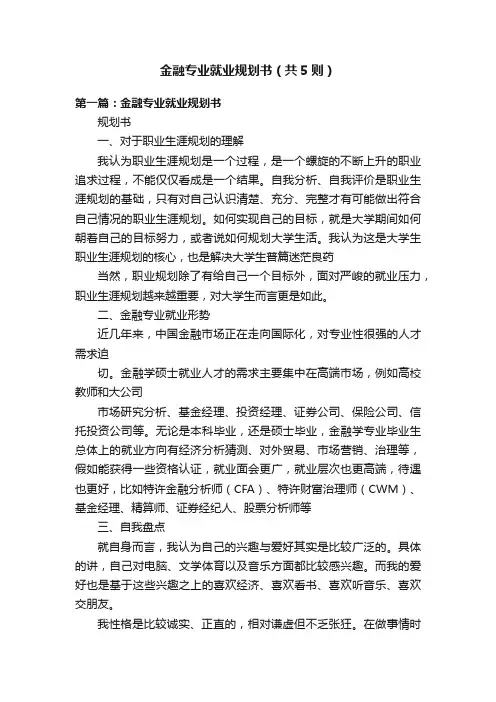 金融专业就业规划书（共5则）

第一篇：金融专业就业规划书

规划书

一、对于职业生涯规划的理解

我认为职业生涯规划是一个过程，是一个螺旋的不断上升的职业追求过程，不能仅仅看成是一个结果。自我分析、自我评价是职业生涯规划的基础，只有对自己认识清楚、充分、完整才有可能做出符合自己情况的职业生涯规划。如何实现自己的目标，就是大学期间如何朝着自己的目标努力，或者说如何规划大学生活。我认为这是大学生职业生涯规划的核心，也是解决大学生普篇迷茫良药

当然，职业规划除了有给自己一个目标外，面对严峻的就业压力，职业生涯规划越来越重要，对大学生而言更是如此。

二、金融专业就业形势

近几年来，中国金融市场正在走向国际化，对专业性很强的人才需求迫

切。金融学硕士就业人才的需求主要集中在高端市场，例如高校教师和大公司

市场研究分析、基金经理、投资经理、证券公司、保险公司、信托投资公司等。无论是本科毕业，还是硕士毕业，金融学专业毕业生总体上的就业方向有经济分析猜测、对外贸易、市场营销、治理等，假如能获得一些资格认证，就业面会更广，就业层次也更高端，待遇也更好，比如特许金融分析师（CFA）、特许财富治理师（CWM）、基金经理、精算师、证券经纪人、股票分析师等

三、自我盘点

就自身而言，我认为自己的兴趣与爱好其实是比较广泛的。具体的讲，自己对电脑、文学体育以及音乐方面都比较感兴趣。而我的爱好也是基于这些兴趣之上的喜欢经济、喜欢看书、喜欢听音乐、喜欢交朋友。

我性格是比较诚实、正直的，相对谦虚但不乏张狂。在做事情时